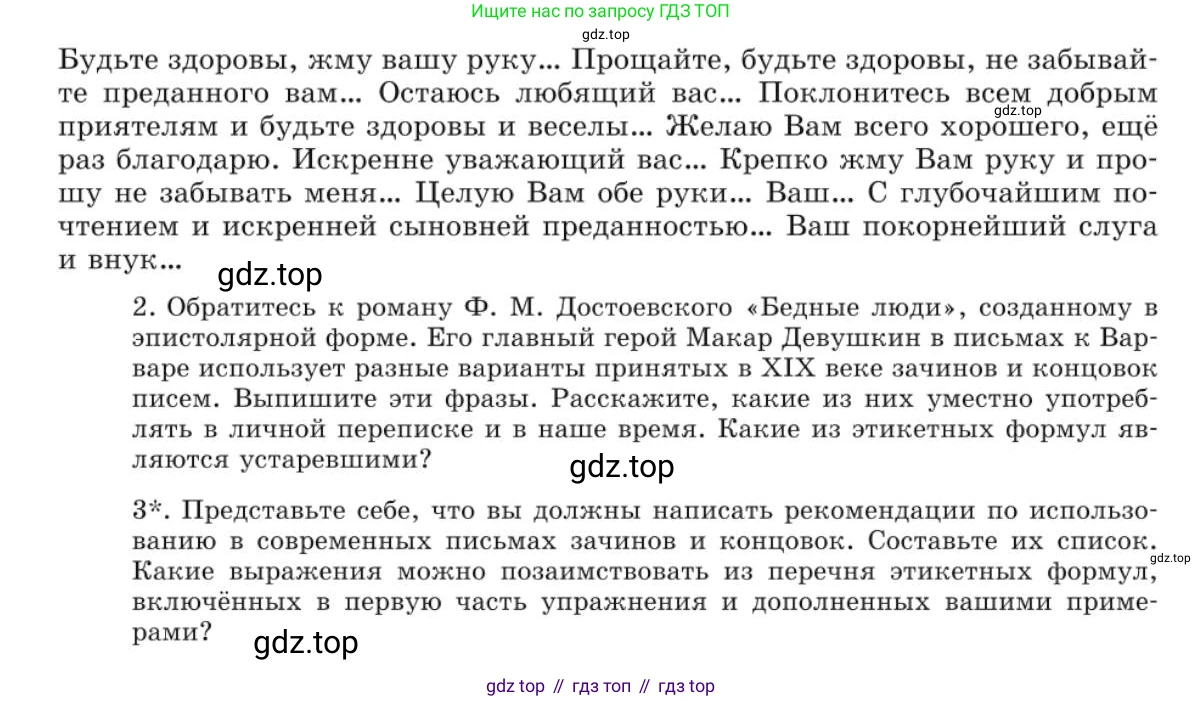 Ищите нас по запросу ГДЗ ТОП

Будьте здоровы, жму вашу руку... Прощайте, будьте здоровы, не забывайте преданного вам... Остаюсь любящий вас... Поклонитесь всем добрым приятелям и будьте здоровы и веселы... Желаю Вам всего хорошего, ещё раз благодарю. Искренне уважающий вас... Крепко жму Вам руку и прошу не забывать меня... Целую Вам обе руки... Ваш... С глубочайшим почтением и искренней сыновней преданностью... Ваш покорнейший слуга и внук...

2. Обратитесь к роману Ф. М. Достоевского «Бедные люди», созданному в эпистолярной форме. Его главный герой Макар Девушкин в письмах к Варваре использует разные варианты принятых в XIX веке зачинов и концовок писем. Выпишите эти фразы. Расскажите, какие из них уместно употреблять в личной переписке и в наше время. Какие из этикетных формул являются устаревшими?

3*. Представьте себе, что вы должны написать рекомендации по использованию в современных письмах зачинов и концовок. Составьте их список. Какие выражения можно позаимствовать из перечня этикетных формул, включённых в первую часть упражнения и дополненных вашими примерами?

gdz top // гдз топ // гдз top

gdz.top